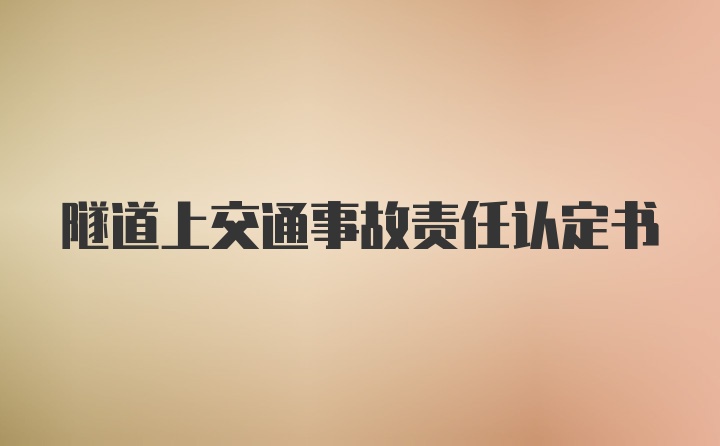 隧道上交通事故责任认定书